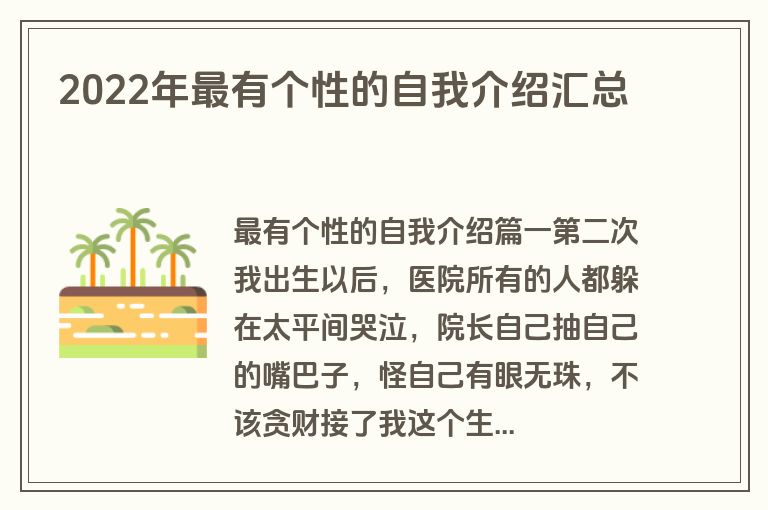 2022年最有个性的自我介绍汇总

最有个性的自我介绍篇一第二次我出生以后，医院所有的人都躲在太平间哭泣，院长自己抽自己的嘴巴子，怪自己有眼无珠，不该贪财接了我这个生...